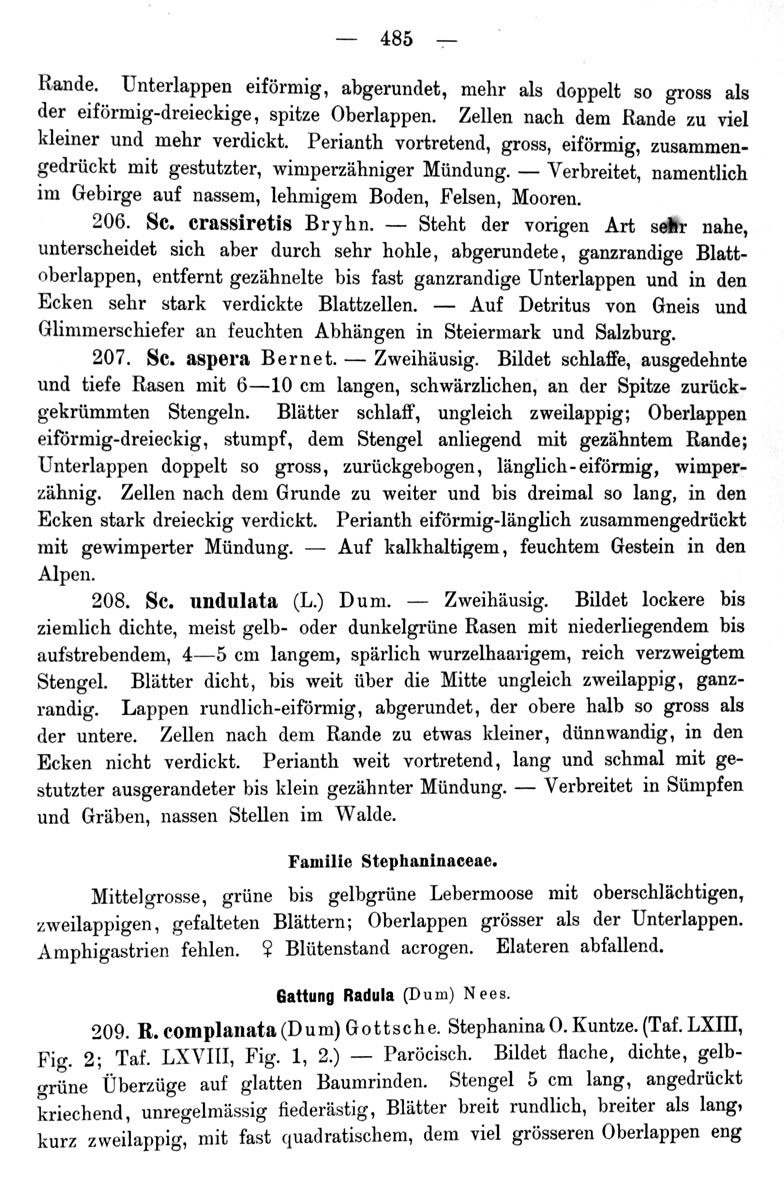 — 485 —

Rande. Unterlappen eiförmig, abgerundet, mehr als doppelt so gross als der eiförmig-dreieckige, spitze Oberlappen. Zellen nach dem Rande zu viel kleiner und mehr verdickt. Perianth vortretend, gross, eiförmig, zusammengedrückt mit gestutzter, wimperzähniger Mündung. — Verbreitet, namentlich im Gebirge auf nassem, lehmigem Boden, Felsen, Mooren.

206. Sc. crassiretis Bryhn. — Steht der vorigen Art sehr nahe, unterscheidet sich aber durch sehr hohle, abgerundete, ganzrandige Blattoberlappen, entfernt gezähnelte bis fast ganzrandige Unterlappen und in den Ecken sehr stark verdickte Blattzellen. — Auf Detritus von Gneis und Glimmerschiefer an feuchten Abhängen in Steiermark und Salzburg.

207. Sc. aspera Bernet. — Zweihäusig. Bildet schlaffe, ausgedehnte und tiefe Rasen mit 6—10 cm langen, schwärzlichen, an der Spitze zurückgekrümmten Stengeln. Blätter schlaff, ungleich zweilappig; Oberlappen eiförmig-dreieckig, stumpf, dem Stengel anliegend mit gezähntem Rande; Unterlappen doppelt so gross, zurückgebogen, länglich-eiförmig, wimperzähnig. Zellen nach dem Grunde zu weiter und bis dreimal so lang, in den Ecken stark dreieckig verdickt. Perianth eiförmig-länglich zusammengedrückt mit gewimperter Mündung. — Auf kalkhaltigem, feuchtem Gestein in den Alpen.

208. Sc. undulata (L.) Dum. — Zweihäusig. Bildet lockere bis ziemlich dichte, meist gelb- oder dunkelgrüne Rasen mit niederliegendem bis aufstrebendem, 4—5 cm langem, spärlich wurzelhaarigem, reich verzweigtem Stengel. Blätter dicht, bis weit über die Mitte ungleich zweilappig, ganzrandig. Lappen rundlich-eiförmig, abgerundet, der obere halb so gross als der untere. Zellen nach dem Rande zu etwas kleiner, dünnwandig, in den Ecken nicht verdickt. Perianth weit vortretend, lang und schmal mit gestutzter ausgerandeter bis klein gezähnter Mündung. — Verbreitet in Sümpfen und Gräben, nassen Stellen im Walde.

Familie Stephaninaceae.

Mittelgrosse, grüne bis gelbgrüne Lebermoose mit oberschlächtigen, zweilappigen, gefalteten Blättern; Oberlappen grösser als der Unterlappen. Amphigastrien fehlen. ♀ Blütenstand acrogen. Elateren abfallend.

Gattung Radula (Dum) Nees.

209. R. complanata (Dum) Gottsche. Stephanina O. Kuntze. (Taf. LXIII, Fig. 2; Taf. LXVIII, Fig. 1, 2.) — Paröcisch. Bildet flache, dichte, gelbgrüne Überzüge auf glatten Baumrinden. Stengel 5 cm lang, angedrückt kriechend, unregelmässig fiederästig, Blätter breit rundlich, breiter als lang, kurz zweilappig, mit fast quadratischem, dem viel grösseren Oberlappen eng